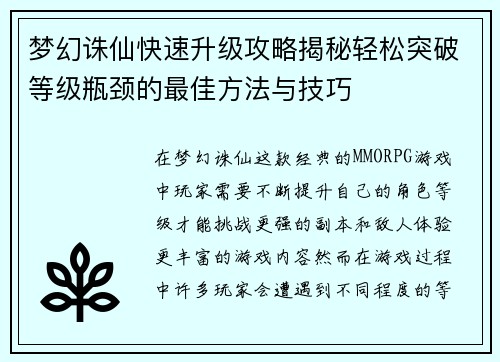 梦幻诛仙快速升级攻略揭秘轻松突破等级瓶颈的最佳方法与技巧

在梦幻诛仙这款经典的MMORPG游戏中玩家需要不断提升自己的角色等级才能挑战更强的副本和敌人体验更丰富的游戏内容然而在游戏过程中许多玩家会遭遇到不同程度的等